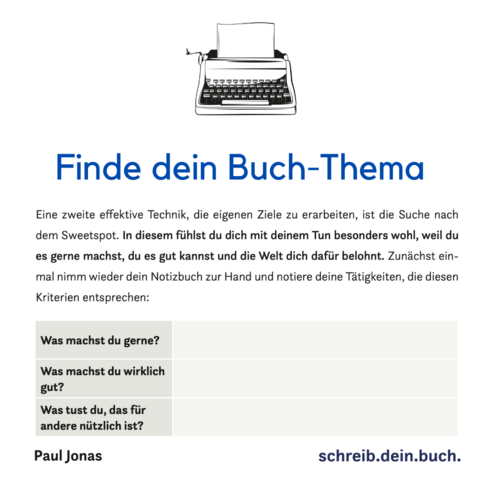 Finde dein Buch-Thema

Eine zweite effektive Technik, die eigenen Ziele zu erarbeiten, ist die Suche nach dem Sweetspot. In diesem fühlst du dich mit deinem Tun besonders wohl, weil du es gerne machst, du es gut kannst und die Welt dich dafür belohnt. Zunächst einmal nimm wieder dein Notizbuch zur Hand und notiere deine Tätigkeiten, die diesen Kriterien entsprechen:

| Was machst du gerne? | |
|---|---|
| Was machst du wirklich gut? | |
| Was tust du, das für andere nützlich ist? | |

Paul Jonas

schreib.dein.buch.